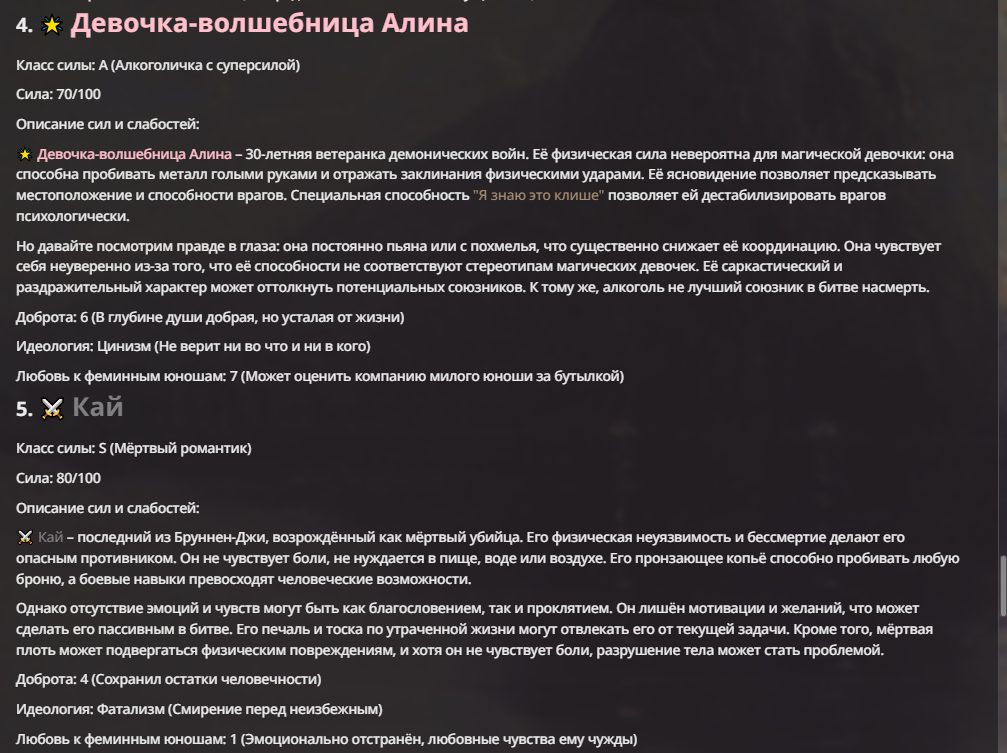 4. Девочка-волшебница Алина

Класс силы: A (Алкоголичка с суперсилой)

Сила: 70/100

Описание сил и слабостей:

Девочка-волшебница Алина – 30-летняя ветеранка демонических войн. Её физическая сила невероятна для магической девочки: она способна пробивать металл голыми руками и отражать заклинания физическими ударами. Её ясновидение позволяет предсказывать местоположение и способности врагов. Специальная способность "Я знаю это клише" позволяет ей дестабилизировать врагов психологически.

Но давайте посмотрим правде в глаза: она постоянно пьяна или с похмелья, что существенно снижает её координацию. Она чувствует себя неуверенно из-за того, что её способности не соответствуют стереотипам магических девочек. Её саркастический и раздражительный характер может оттолкнуть потенциальных союзников. К тому же, алкоголь не лучший союзник в битве насмерть.

Доброта: 6 (В глубине души добрая, но усталая от жизни)

Идеология: Цинизм (Не верит ни во что и ни в кого)

Любовь к феминным юношам: 7 (Может оценить компанию милого юноши за бутылкой)

5. Кай

Класс силы: S (Мёртвый романтик)

Сила: 80/100

Описание сил и слабостей:

Кай – последний из Бруннен-Джи, возрождённый как мёртвый убийца. Его физическая неуязвимость и бессмертие делают его опасным противником. Он не чувствует боли, не нуждается в пище, воде или воздухе. Его пронзающее копьё способно пробивать любую броню, а боевые навыки превосходят человеческие возможности.

Однако отсутствие эмоций и чувств могут быть как благословением, так и проклятием. Он лишён мотивации и желаний, что может сделать его пассивным в битве. Его печаль и тоска по утраченной жизни могут отвлекать его от текущей задачи. Кроме того, мёртвая плоть может подвергаться физическим повреждениям, и хотя он не чувствует боли, разрушение тела может стать проблемой.

Доброта: 4 (Сохранил остатки человечности)

Идеология: Фатализм (Смирение перед неизбежным)

Любовь к феминным юношам: 1 (Эмоционально отстранён, любовные чувства ему чужды)